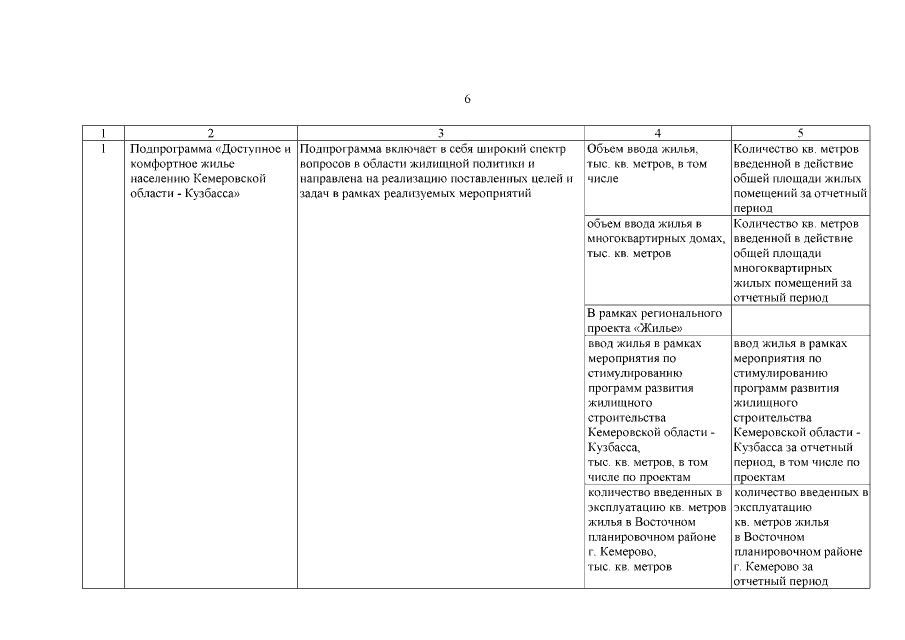 6

| 1 | 2 | 3 | 4 | 5 |
|---|---|---|---|---|
| 1 | Подпрограмма «Доступное и комфортное жилье населению Кемеровской области - Кузбасса» | Подпрограмма включает в себя широкий спектр вопросов в области жилищной политики и направлена на реализацию поставленных целей и задач в рамках реализуемых мероприятий | Объем ввода жилья, тыс. кв. метров, в том числе | Количество кв. метров введенной в действие общей площади жилых помещений за отчетный период |
| | | | объем ввода жилья в многоквартирных домах, тыс. кв. метров | Количество кв. метров введенной в действие общей площади многоквартирных жилых помещений за отчетный период |
| | | | В рамках регионального проекта «Жилье» | |
| | | | ввод жилья в рамках мероприятия по стимулированию программ развития жилищного строительства Кемеровской области - Кузбасса, тыс. кв. метров, в том числе по проектам | ввод жилья в рамках мероприятия по стимулированию программ развития жилищного строительства Кемеровской области - Кузбасса за отчетный период, в том числе по проектам |
| | | | количество введенных в эксплуатацию кв. метров жилья в Восточном планировочном районе г. Кемерово, тыс. кв. метров | количество введенных в эксплуатацию кв. метров жилья в Восточном планировочном районе г. Кемерово за отчетный период |